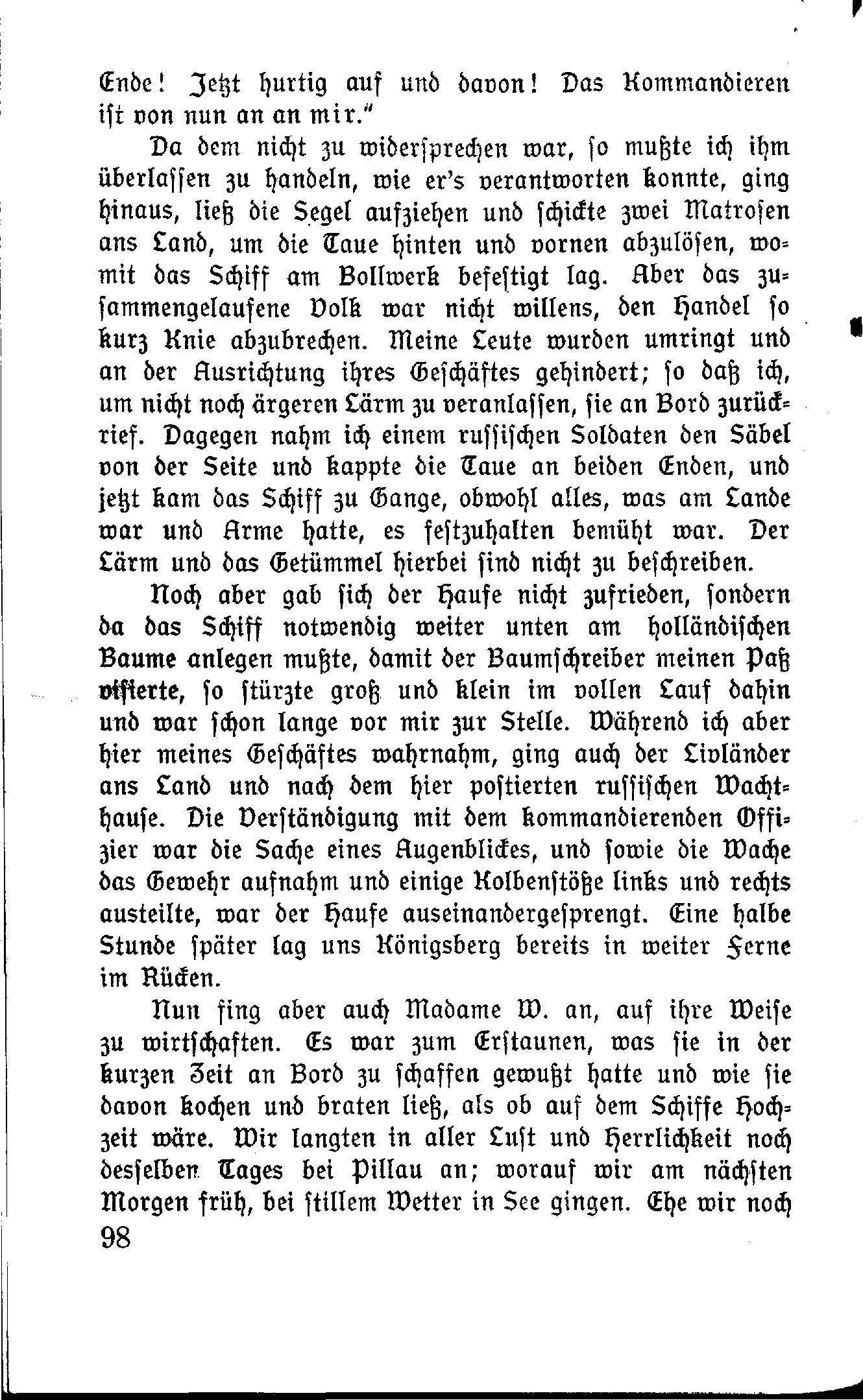 Ende! Jetzt hurtig auf und davon! Das Kommandieren ist von nun an an mir."

Da dem nicht zu widersprechen war, so mußte ich ihm überlassen zu handeln, wie er's verantworten konnte, ging hinaus, ließ die Segel aufziehen und schickte zwei Matrosen ans Land, um die Taue hinten und vornen abzulösen, womit das Schiff am Bollwerk befestigt lag. Aber das zusammengelaufene Volk war nicht willens, den Handel so kurz Knie abzubrechen. Meine Leute wurden umringt und an der Ausrichtung ihres Geschäftes gehindert; so daß ich, um nicht noch ärgeren Lärm zu veranlassen, sie an Bord zurückrief. Dagegen nahm ich einem russischen Soldaten den Säbel von der Seite und kappte die Taue an beiden Enden, und jetzt kam das Schiff zu Gange, obwohl alles, was am Lande war und Arme hatte, es festzuhalten bemüht war. Der Lärm und das Getümmel hierbei sind nicht zu beschreiben.

Noch aber gab sich der Haufe nicht zufrieden, sondern da das Schiff notwendig weiter unten am holländischen Baume anlegen mußte, damit der Baumschreiber meinen Paß visierte, so stürzte groß und klein im vollen Lauf dahin und war schon lange vor mir zur Stelle. Während ich aber hier meines Geschäftes wahrnahm, ging auch der Livländer ans Land und nach dem hier postierten russischen Wachthause. Die Verständigung mit dem kommandierenden Offizier war die Sache eines Augenblickes, und sowie die Wache das Gewehr aufnahm und einige Kolbenstöße links und rechts austeilte, war der Haufe auseinandergesprengt. Eine halbe Stunde später lag uns Königsberg bereits in weiter Ferne im Rücken.

Nun fing aber auch Madame W. an, auf ihre Weise zu wirtschaften. Es war zum Erstaunen, was sie in der kurzen Zeit an Bord zu schaffen gewußt hatte und wie sie davon kochen und braten ließ, als ob auf dem Schiffe Hochzeit wäre. Wir langten in aller Lust und Herrlichkeit noch desselben Tages bei Pillau an; worauf wir am nächsten Morgen früh, bei stillem Wetter in See gingen. Ehe wir noch

98